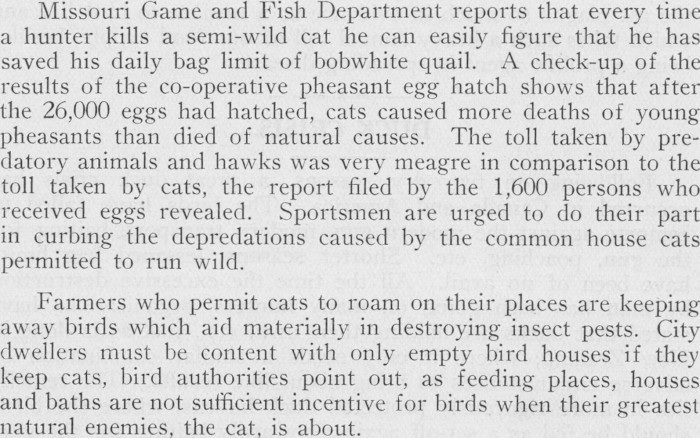 Missouri Game and Fish Department reports that every time a hunter kills a semi-wild cat he can easily figure that he has saved his daily bag limit of bobwhite quail. A check-up of the results of the co-operative pheasant egg hatch shows that after the 26,000 eggs had hatched, cats caused more deaths of young pheasants than died of natural causes. The toll taken by predatory animals and hawks was very meagre in comparison to the toll taken by cats, the report filed by the 1,600 persons who received eggs revealed. Sportsmen are urged to do their part in curbing the depredations caused by the common house cats permitted to run wild.

Farmers who permit cats to roam on their places are keeping away birds which aid materially in destroying insect pests. City dwellers must be content with only empty bird houses if they keep cats, bird authorities point out, as feeding places, houses and baths are not sufficient incentive for birds when their greatest natural enemies, the cat, is about.